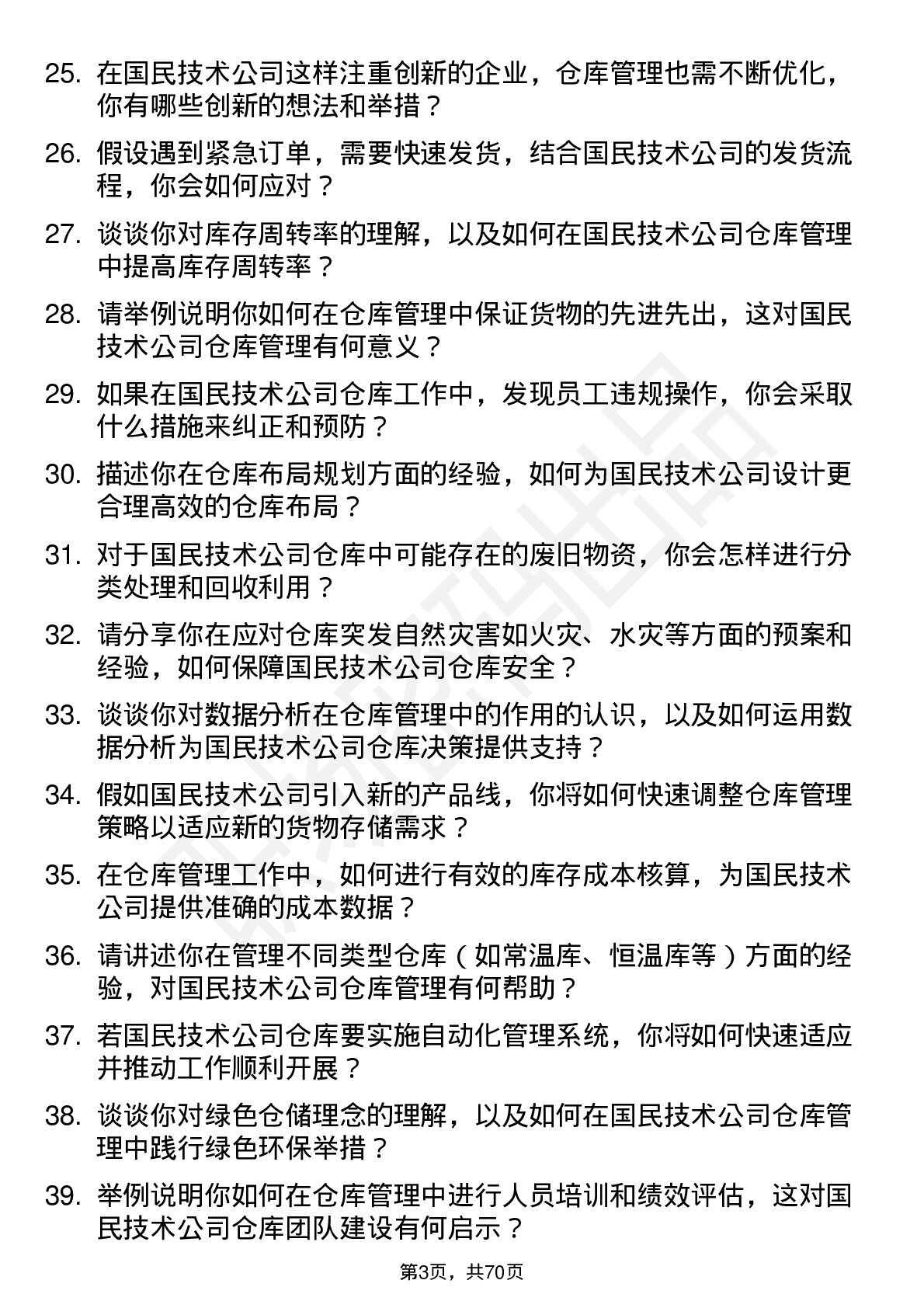 25. 在国民技术公司这样注重创新的企业，仓库管理也需不断优化，你有哪些创新的想法和举措？

26. 假设遇到紧急订单，需要快速发货，结合国民技术公司的发货流程，你会如何应对？

27. 谈谈你对库存周转率的理解，以及如何在国民技术公司仓库管理中提高库存周转率？

28. 请举例说明你如何在仓库管理中保证货物的先进先出，这对国民技术公司仓库管理有何意义？

29. 如果在国民技术公司仓库工作中，发现员工违规操作，你会采取什么措施来纠正和预防？

30. 描述你在仓库布局规划方面的经验，如何为国民技术公司设计更合理高效的仓库布局？

31. 对于国民技术公司仓库中可能存在的废旧物资，你会怎样进行分类处理和回收利用？

32. 请分享你在应对仓库突发自然灾害如火灾、水灾等方面的预案和经验，如何保障国民技术公司仓库安全？

33. 谈谈你对数据分析在仓库管理中的作用的认识，以及如何运用数据分析为国民技术公司仓库决策提供支持？

34. 假如国民技术公司引入新的产品线，你将如何快速调整仓库管理策略以适应新的货物存储需求？

35. 在仓库管理工作中，如何进行有效的库存成本核算，为国民技术公司提供准确的成本数据？

36. 请讲述你在管理不同类型仓库（如常温库、恒温库等）方面的经验，对国民技术公司仓库管理有何帮助？

37. 若国民技术公司仓库要实施自动化管理系统，你将如何快速适应并推动工作顺利开展？

38. 谈谈你对绿色仓储理念的理解，以及如何在国民技术公司仓库管理中践行绿色环保举措？

39. 举例说明你如何在仓库管理中进行人员培训和绩效评估，这对国民技术公司仓库团队建设有何启示？

第3页，共70页